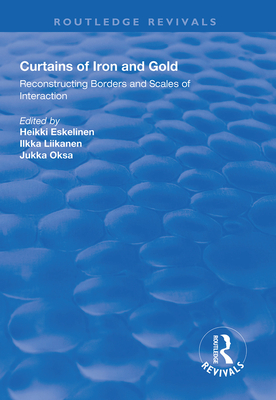 ROUTLEDGE REVIVALS

Curtains of Iron and Gold

Reconstructing Borders and Scales of Interaction

Edited by
Heikki Eskelinen
Ilkka Liikanen
Jukka Oksa

ROUTLEDGE
REVIVALS